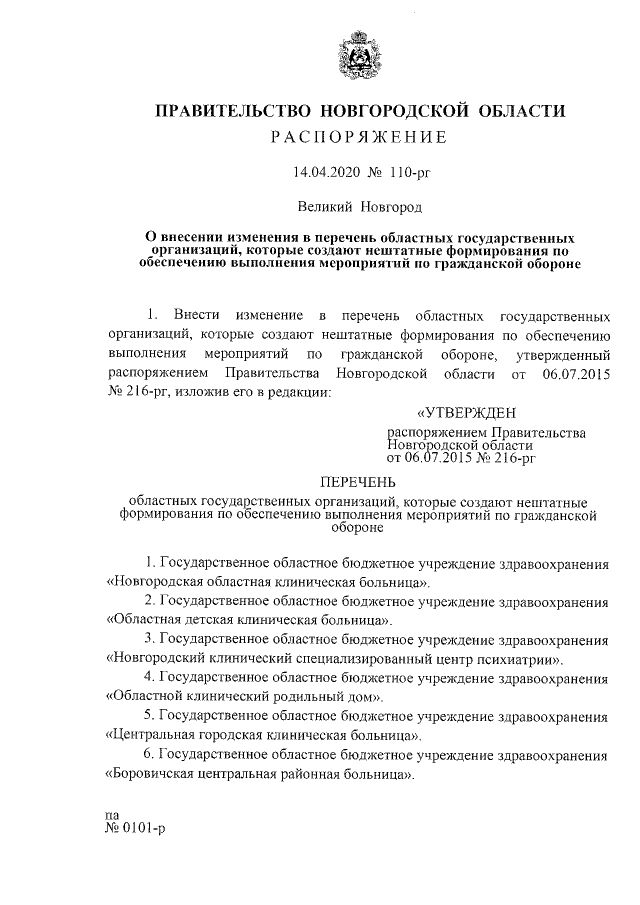 ПРАВИТЕЛЬСТВО НОВГОРОДСКОЙ ОБЛАСТИ
РАСПОРЯЖЕНИЕ

14.04.2020 № 110-рг

Великий Новгород

О внесении изменения в перечень областных государственных организаций, которые создают нештатные формирования по обеспечению выполнения мероприятий по гражданской обороне

1. Внести изменение в перечень областных государственных организаций, которые создают нештатные формирования по обеспечению выполнения мероприятий по гражданской обороне, утвержденный распоряжением Правительства Новгородской области от 06.07.2015 № 216-рг, изложив его в редакции:

«УТВЕРЖДЕН
распоряжением Правительства Новгородской области от 06.07.2015 № 216-рг

ПЕРЕЧЕНЬ
областных государственных организаций, которые создают нештатные формирования по обеспечению выполнения мероприятий по гражданской обороне

1. Государственное областное бюджетное учреждение здравоохранения «Новгородская областная клиническая больница».

2. Государственное областное бюджетное учреждение здравоохранения «Областная детская клиническая больница».

3. Государственное областное бюджетное учреждение здравоохранения «Новгородский клинический специализированный центр психиатрии».

4. Государственное областное бюджетное учреждение здравоохранения «Областной клинический родильный дом».

5. Государственное областное бюджетное учреждение здравоохранения «Центральная городская клиническая больница».

6. Государственное областное бюджетное учреждение здравоохранения «Боровичская центральная районная больница».

па
№ 0101-р